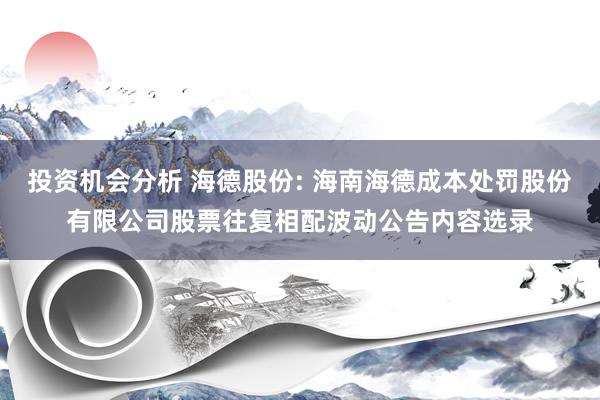 投资机会分析 海德股份: 海南海德成本处罚股份有限公司股票往复相配波动公告内容选录